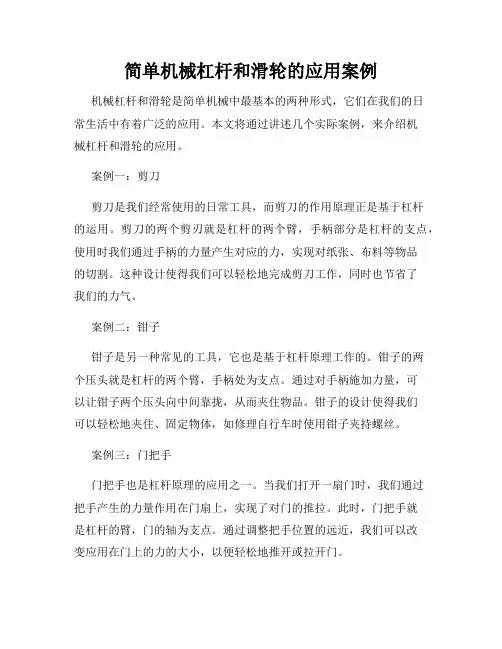 简单机械杠杆和滑轮的应用案例

机械杠杆和滑轮是简单机械中最基本的两种形式，它们在我们的日常生活中有着广泛的应用。本文将通过讲述几个实际案例，来介绍机械杠杆和滑轮的应用。

案例一：剪刀

剪刀是我们经常使用的日常工具，而剪刀的作用原理正是基于杠杆的运用。剪刀的两个剪刃就是杠杆的两个臂，手柄部分是杠杆的支点，使用时我们通过手柄的力量产生对应的力，实现对纸张、布料等物品的切割。这种设计使得我们可以轻松地完成剪刀工作，同时也节省了我们的力气。

案例二：钳子

钳子是另一种常见的工具，它也是基于杠杆原理工作的。钳子的两个压头就是杠杆的两个臂，手柄处为支点。通过对手柄施加力量，可以让钳子两个压头向中间靠拢，从而夹住物品。钳子的设计使得我们可以轻松地夹住、固定物体，如修理自行车时使用钳子夹持螺丝。

案例三：门把手

门把手也是杠杆原理的应用之一。当我们打开一扇门时，我们通过把手产生的力量作用在门扇上，实现了对门的推拉。此时，门把手就是杠杆的臂，门的轴为支点。通过调整把手位置的远近，我们可以改变应用在门上的力的大小，以便轻松地推开或拉开门。